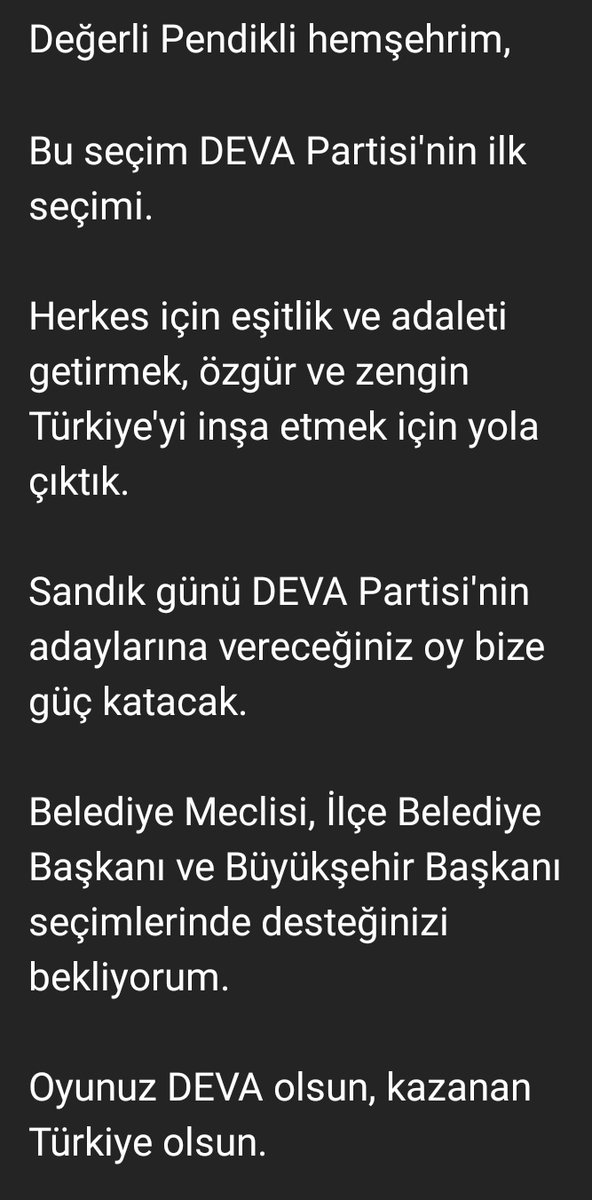 Değerli Pendikli hemşehrim,

Bu seçim DEVA Partisi'nin ilk seçimi.

Herkes için eşitlik ve adaleti getirmek, özgür ve zengin Türkiye'yi inşa etmek için yola çıktık.

Sandık günü DEVA Partisi'nin adaylarına vereceğiniz oy bize güç katacak.

Belediye Meclisi, İlçe Belediye Başkanı ve Büyükşehir Başkanı seçimlerinde desteğinizi bekliyorum.

Oyunuz DEVA olsun, kazanan Türkiye olsun.